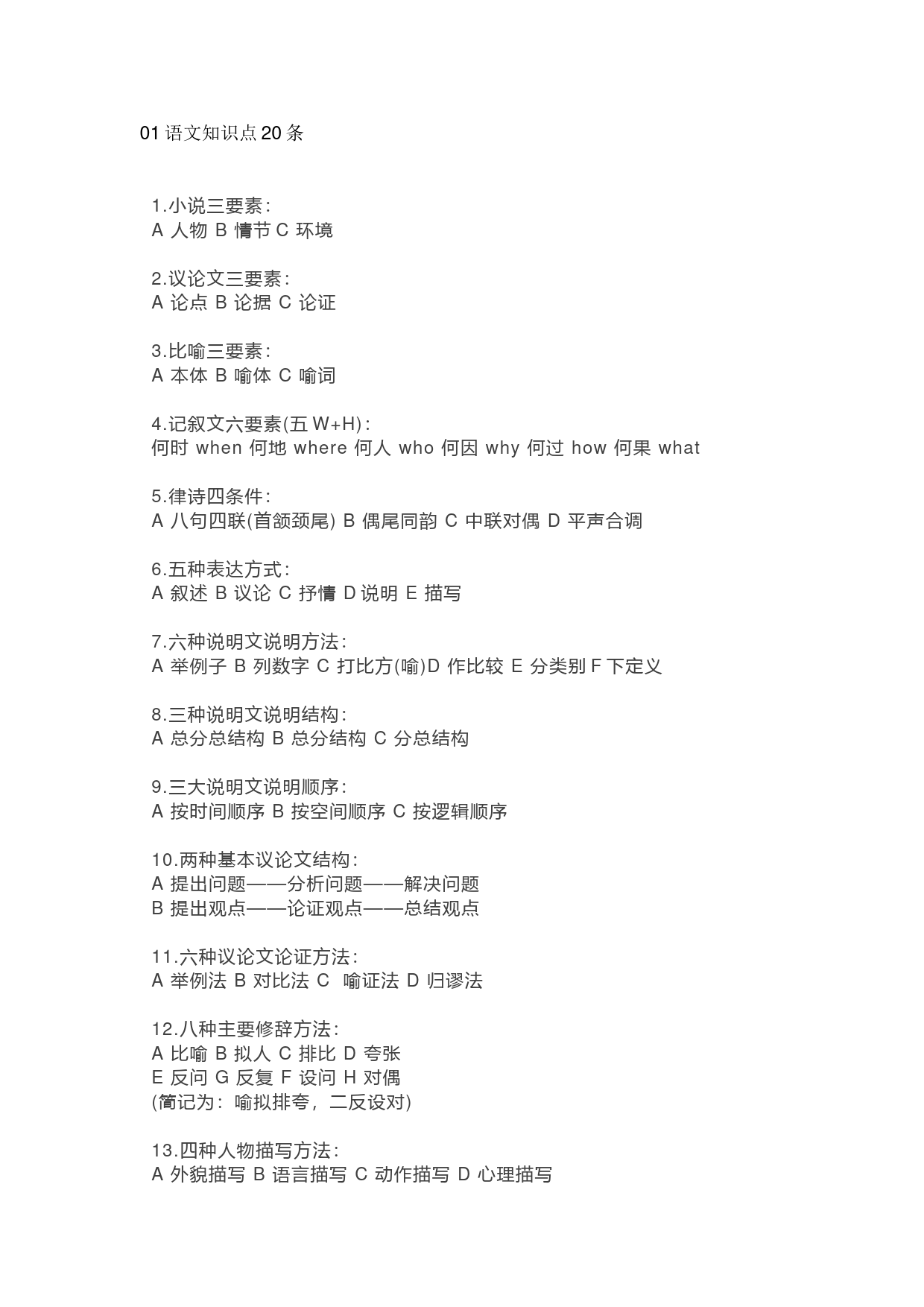 01 语文知识点 20 条

1.小说三要素：
A 人物 B 情节 C 环境

2.议论文三要素：
A 论点 B 论据 C 论证

3.比喻三要素：
A 本体 B 喻体 C 喻词

4.记叙文六要素(五 W+H)：
何时 when 何地 where 何人 who 何因 why 何过 how 何果 what

5.律诗四条件：
A 八句四联(首颔颈尾) B 偶尾同韵 C 中联对偶 D 平声合调

6.五种表达方式：
A 叙述 B 议论 C 抒情 D 说明 E 描写

7.六种说明文说明方法：
A 举例子 B 列数字 C 打比方(喻)D 作比较 E 分类别 F 下定义

8.三种说明文说明结构：
A 总分总结构 B 总分结构 C 分总结构

9.三大说明文说明顺序：
A 按时间顺序 B 按空间顺序 C 按逻辑顺序

10.两种基本议论文结构：
A 提出问题——分析问题——解决问题
B 提出观点——论证观点——总结观点

11.六种议论文论证方法：
A 举例法 B 对比法 C 喻证法 D 归谬法

12.八种主要修辞方法：
A 比喻 B 拟人 C 排比 D 夸张
E 反问 G 反复 F 设问 H 对偶
(简记为：喻拟排夸，二反设对)

13.四种人物描写方法：
A 外貌描写 B 语言描写 C 动作描写 D 心理描写